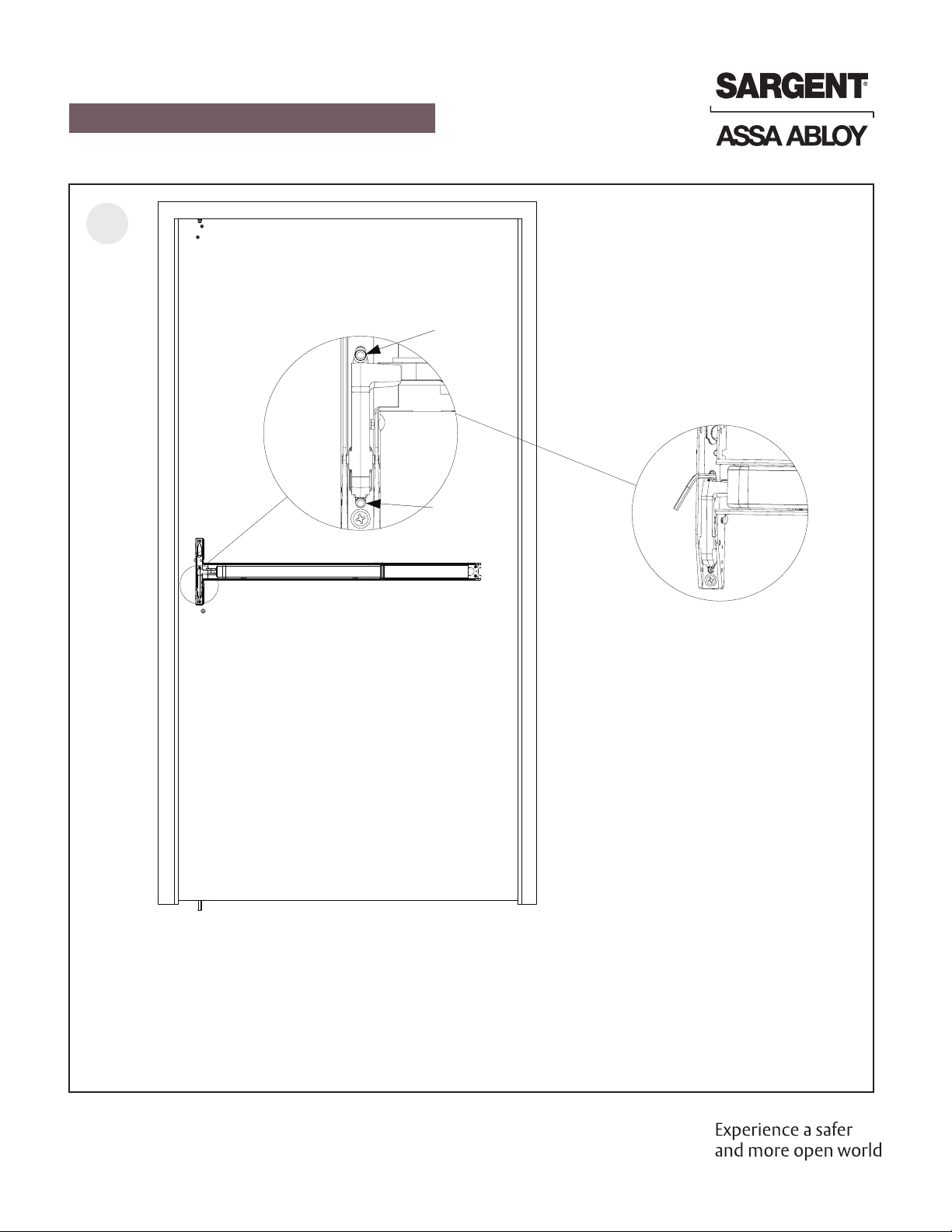 SARGENT®

ASSA ABLOY

Experience a safer and more open world